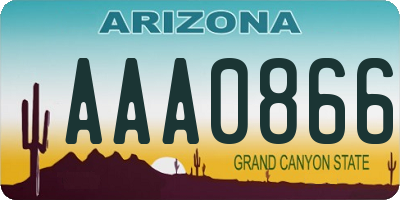 ARIZONA

AAA0866

GRAND CANYON STATE